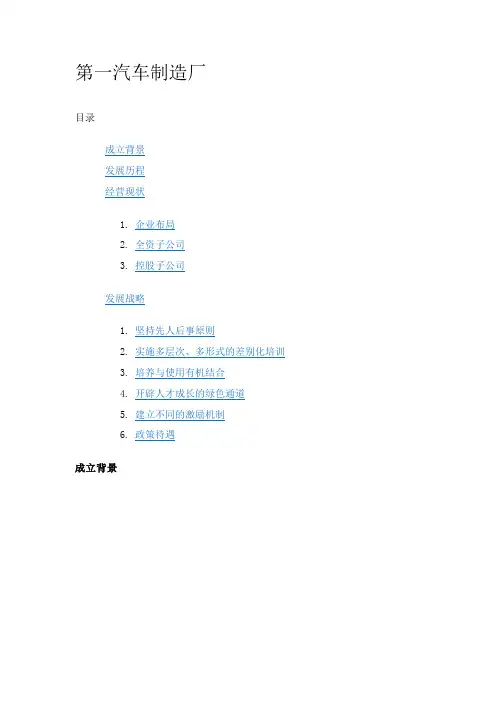 第一汽车制造厂

目录

成立背景

发展历程

经营现状

1. 企业布局
2. 全资子公司
3. 控股子公司

发展战略

1. 坚持先人后事原则
2. 实施多层次、多形式的差别化培训
3. 培养与使用有机结合
4. 开辟人才成长的绿色通道
5. 建立不同的激励机制
6. 政策待遇

成立背景